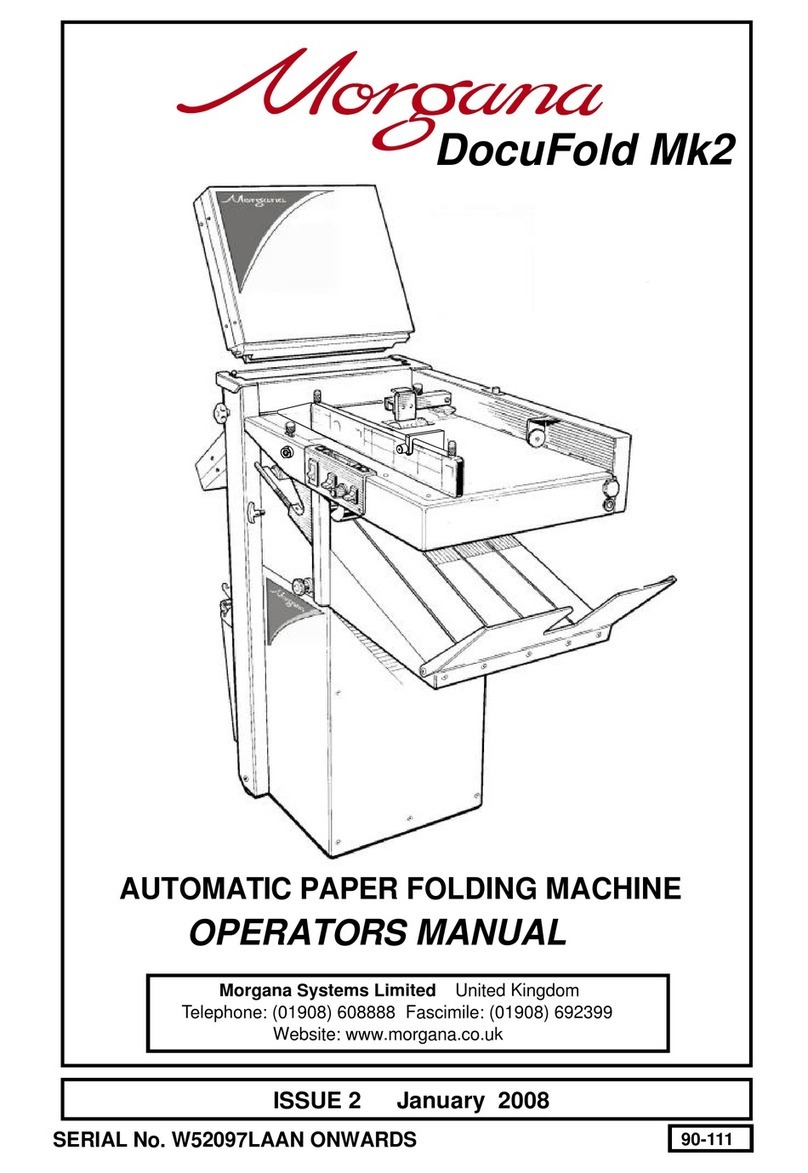 Morgana
DocuFold Mk2

Morgana

Morgana

AUTOMATIC PAPER FOLDING MACHINE
OPERATORS MANUAL

Morgana Systems Limited United Kingdom
Telephone: (01908) 608888 Fascimile: (01908) 692399
Website: www.morgana.co.uk

ISSUE 2 January 2008

SERIAL No. W52097LAAN ONWARDS

90-111